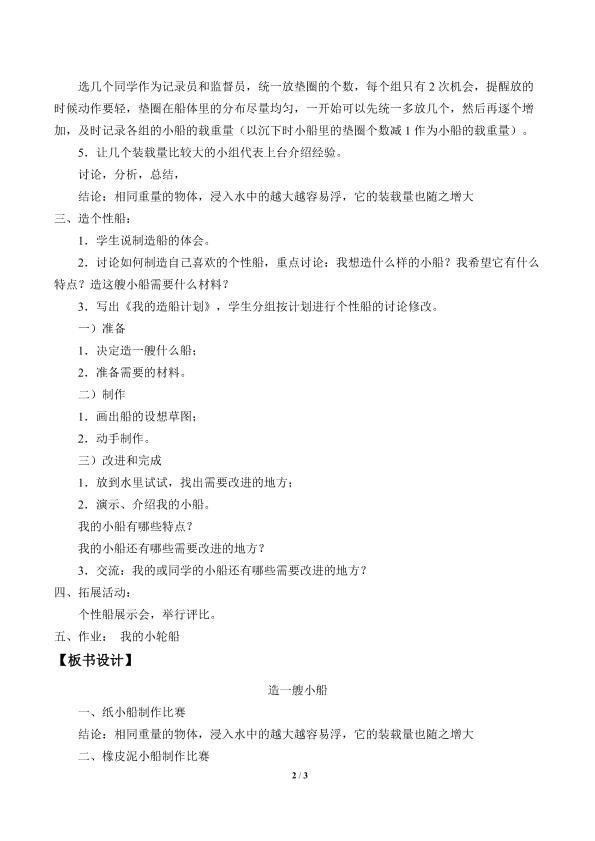 选几个同学作为记录员和监督员，统一放垫圈的个数，每个组只有2次机会，提醒放的时候动作要轻，垫圈在船体里的分布尽量均匀，一开始可以先统一多放几个，然后再逐个增加，及时记录各组的小船的载重量（以沉下时小船里的垫圈个数减1作为小船的载重量）。

5．让几个装载量比较大的小组代表上台介绍经验。

讨论，分析，总结，

结论：相同重量的物体，浸入水中的越大越容易浮，它的装载量也随之增大

三、造个性船：

1．学生说制造船的体会。

2．讨论如何制造自己喜欢的个性船，重点讨论：我想造什么样的小船？我希望它有什么特点？造这艘小船需要什么材料？

3．写出《我的造船计划》，学生分组按计划进行个性船的讨论修改。

一）准备

1．决定造一艘什么船；

2．准备需要的材料。

二）制作

1．画出船的设想草图；

2．动手制作。

三）改进和完成

1．放到水里试试，找出需要改进的地方；

2．演示、介绍我的小船。

我的小船有哪些特点？

我的小船还有哪些需要改进的地方？

3．交流：我的或同学的小船还有哪些需要改进的地方？

四、拓展活动：

个性船展示会，举行评比。

五、作业：　我的小轮船

【板书设计】

造一艘小船

一、纸小船制作比赛

结论：相同重量的物体，浸入水中的越大越容易浮，它的装载量也随之增大

二、橡皮泥小船制作比赛

2 / 3